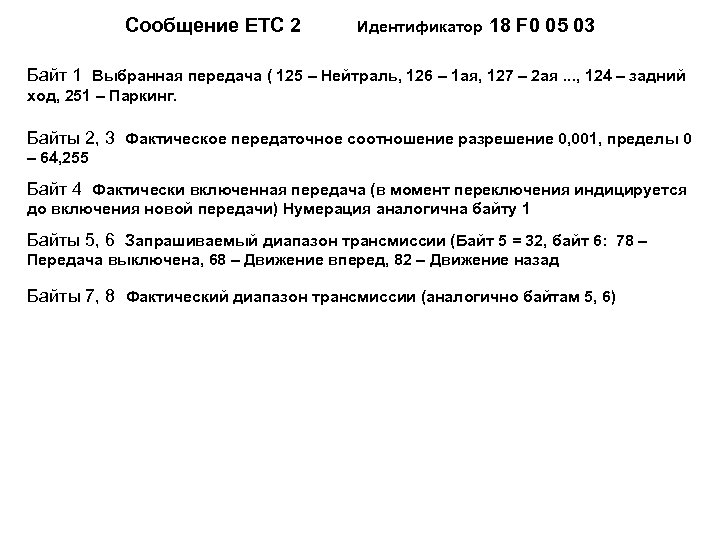 Сообщение ETC 2 Идентификатор 18 F0 05 03

Байт 1 Выбранная передача ( 125 – Нейтраль, 126 – 1ая, 127 – 2ая ..., 124 – задний ход, 251 – Паркинг.

Байты 2, 3 Фактическое передаточное соотношение разрешение 0,001, пределы 0 – 64,255

Байт 4 Фактически включенная передача (в момент переключения индицируется до включения новой передачи) Нумерация аналогична байту 1

Байты 5, 6 Запрашиваемый диапазон трансмиссии (Байт 5 = 32, байт 6: 78 – Передача выключена, 68 – Движение вперед, 82 – Движение назад

Байты 7, 8 Фактический диапазон трансмиссии (аналогично байтам 5, 6)